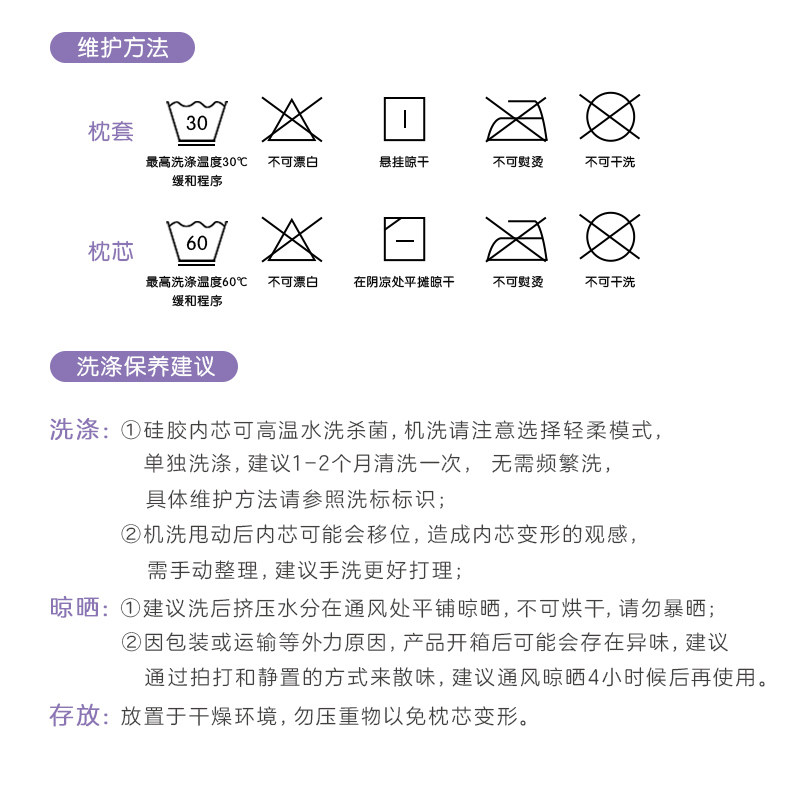 维护方法

枕套

30
最高洗涤温度30℃ 缓和程序

不可漂白

悬挂晾干

不可熨烫

不可干洗

枕芯

60
最高洗涤温度60℃ 缓和程序

不可漂白

在阴凉处平摊晾干

不可熨烫

不可干洗

洗涤保养建议

洗涤：①硅胶内芯可高温水洗杀菌，机洗请注意选择轻柔模式，单独洗涤，建议1-2个月清洗一次， 无需频繁洗，具体维护方法请参照洗标标识；
②机洗甩动后内芯可能会移位，造成内芯变形的观感，需手动整理，建议手洗更好打理；

晾晒：①建议洗后挤压水分在通风处平铺晾晒，不可烘干，请勿暴晒；
②因包装或运输等外力原因，产品开箱后可能会存在异味，建议通过拍打和静置的方式来散味，建议通风晾晒4小时候后再使用。

存放：放置于干燥环境，勿压重物以免枕芯变形。